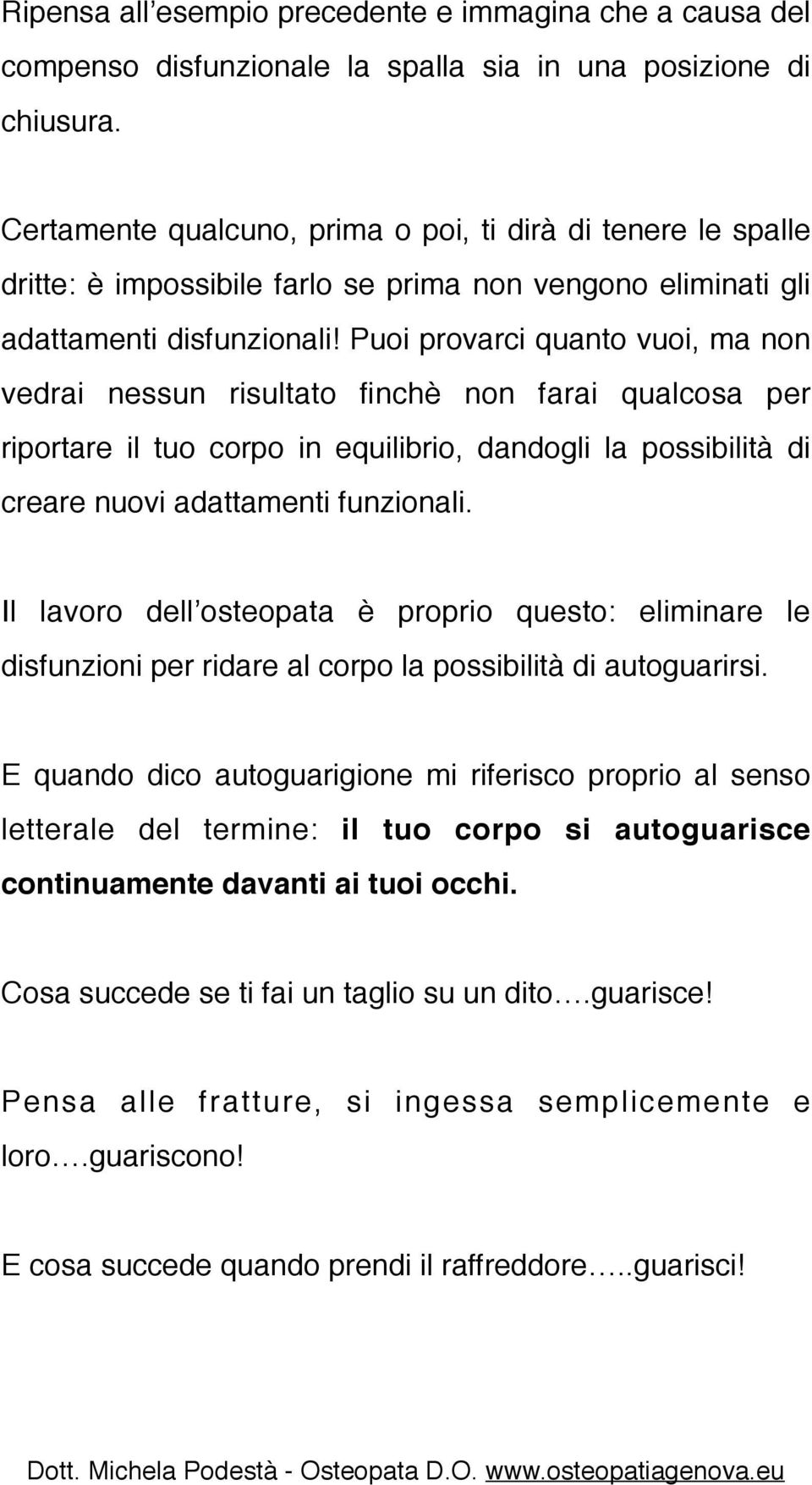 Ripensa all’esempio precedente e immagina che a causa del compenso disfunzionale la spalla sia in una posizione di chiusura.

Certamente qualcuno, prima o poi, ti dirà di tenere le spalle dritte: è impossibile farlo se prima non vengono eliminati gli adattamenti disfunzionali! Puoi provarci quanto vuoi, ma non vedrai nessun risultato finchè non farai qualcosa per riportare il tuo corpo in equilibrio, dandogli la possibilità di creare nuovi adattamenti funzionali.

Il lavoro dell’osteopata è proprio questo: eliminare le disfunzioni per ridare al corpo la possibilità di autoguarirsi.

E quando dico autoguarigione mi riferisco proprio al senso letterale del termine: il tuo corpo si autoguarisce continuamente davanti ai tuoi occhi.

Cosa succede se ti fai un taglio su un dito….guarisce!

Pensa alle fratture, si ingessa semplicemente e loro….guariscono!

E cosa succede quando prendi il raffreddore…..guarisci!

Dott. Michela Podestà - Osteopata D.O. www.osteopatiagenova.eu